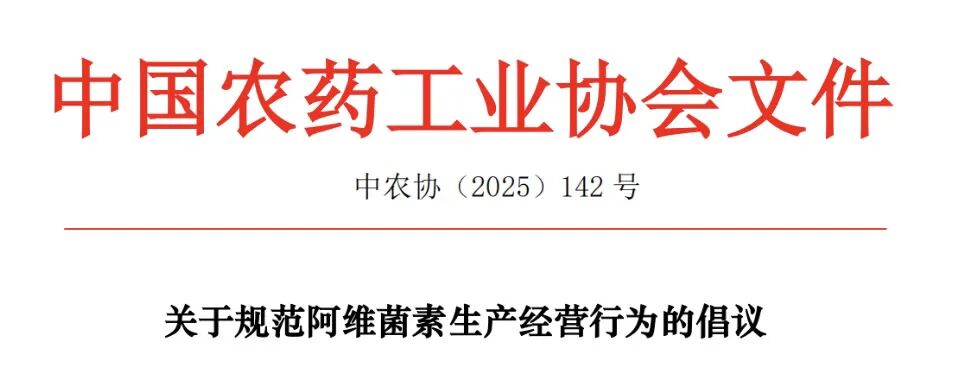 中国农药工业协会文件

中农协（2025）142 号

关于规范阿维菌素生产经营行为的倡议